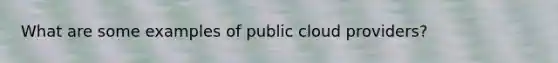 What are some examples of public cloud providers?